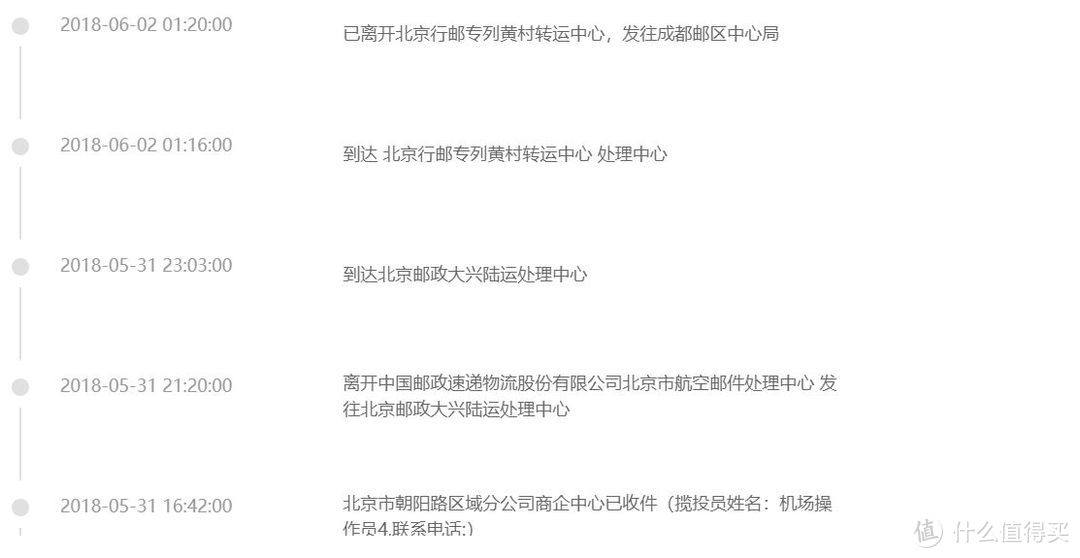 2018-06-02 01:20:00
已离开北京行邮专列黄村转运中心，发往成都邮区中心局

2018-06-02 01:16:00
到达 北京行邮专列黄村转运中心 处理中心

2018-05-31 23:03:00
到达北京邮政大兴陆运处理中心

2018-05-31 21:20:00
离开中国邮政速递物流股份有限公司北京市航空邮件处理中心 发往北京邮政大兴陆运处理中心

2018-05-31 16:42:00
北京市朝阳路区域分公司商企中心已收件（揽投员姓名：机场操作员4,联系电话:）

值 什么值得买